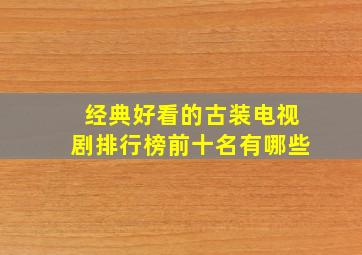 经典好看的古装电视剧排行榜前十名有哪些